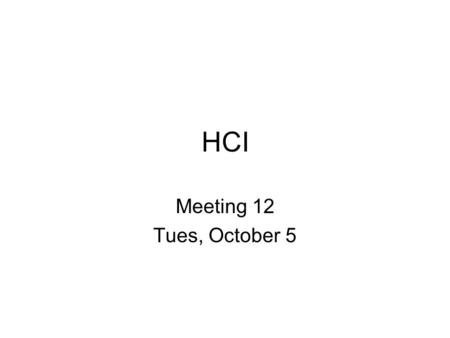 HCI

Meeting 12
Tues, October 5